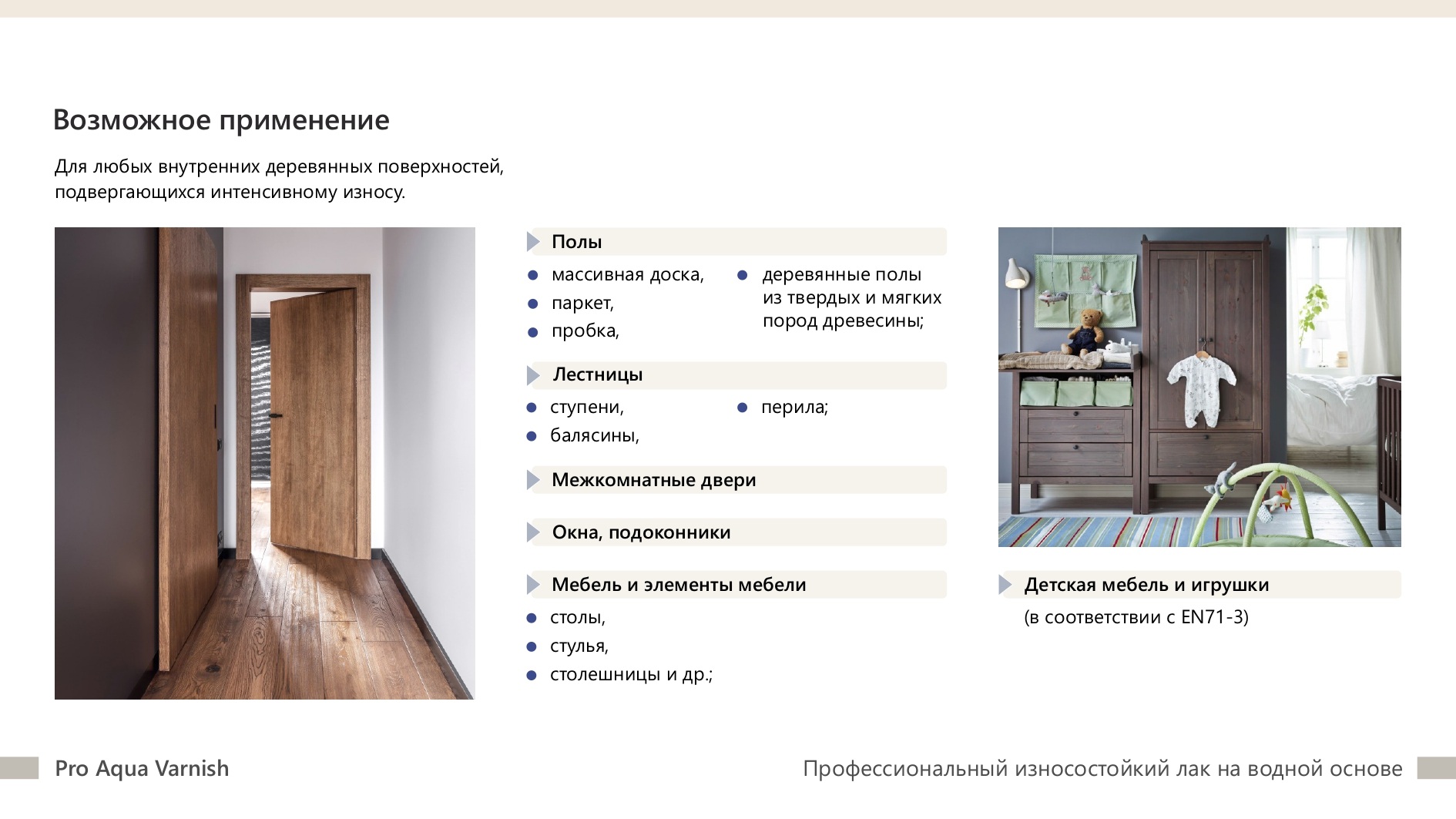 Возможное применение

Для любых внутренних деревянных поверхностей, подвергающихся интенсивному износу.

Полы

- массивная доска,
- паркет,
- пробка,

- деревянные полы из твердых и мягких пород древесины;

Лестницы

- ступени,
- балясины,

- перила;

Межкомнатные двери

Окна, подоконники

Мебель и элементы мебели

- столы,
- стулья,
- столешницы и др.;

Детская мебель и игрушки

(в соответствии с EN71-3)

Pro Aqua Varnish

Профессиональный износостойкий лак на водной основе